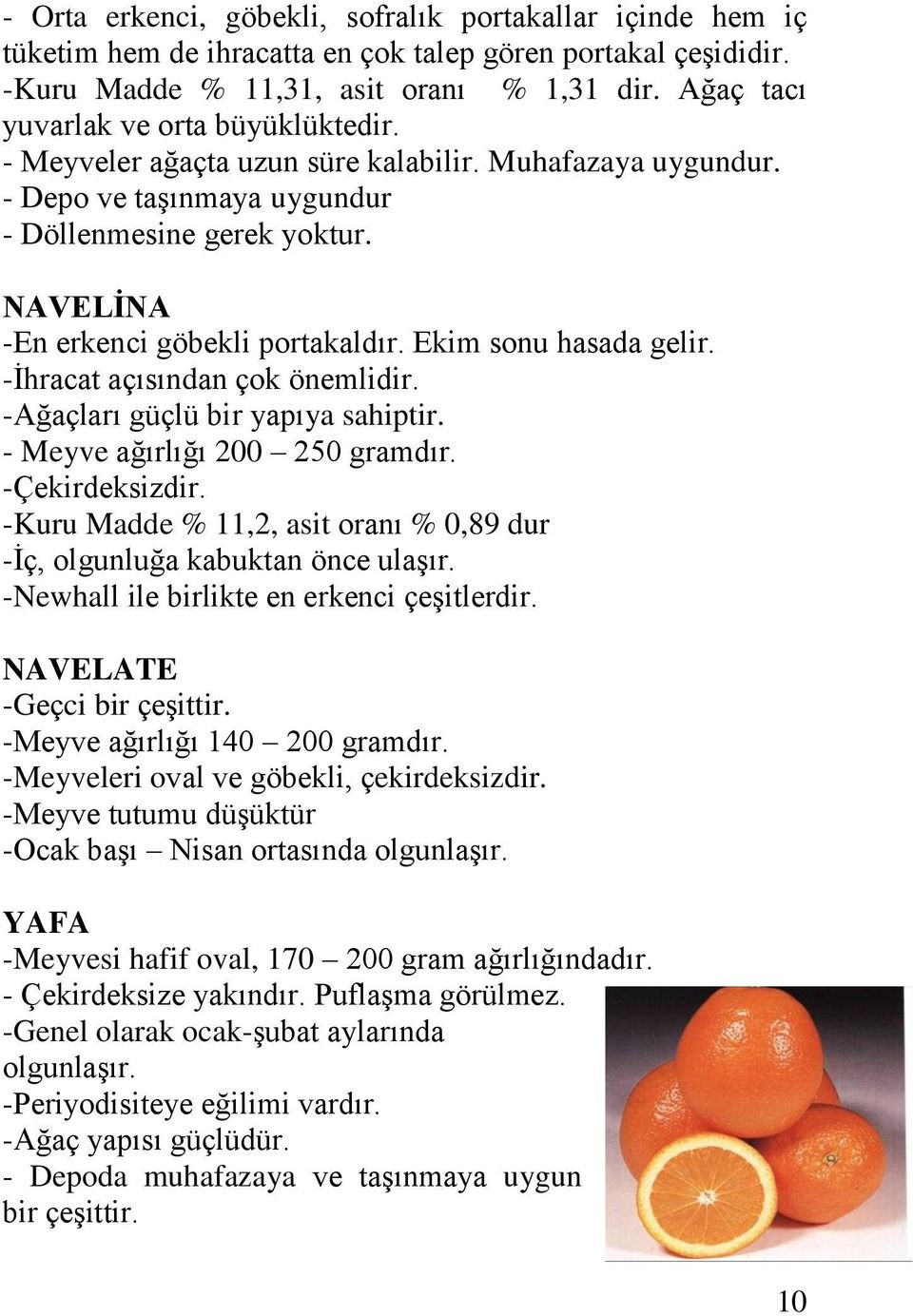 - Orta erkenci, göbekli, sofralık portakallar içinde hem iç tüketim hem de ihracatta en çok talep gören portakal çeşididir.
-Kuru Madde % 11,31, asit oranı % 1,31 dir. Ağaç tacı yuvarlak ve orta büyüklüktedir.
- Meyveler ağaçta uzun süre kalabilir. Muhafazaya uygundur.
- Depo ve taşınmaya uygundur
- Döllenmesine gerek yoktur.

NAVELİNA
-En erkenci göbekli portakaldır. Ekim sonu hasada gelir.
-İhracat açısından çok önemlidir.
-Ağaçları güçlü bir yapıya sahiptir.
- Meyve ağırlığı 200 – 250 gramdır.
-Çekirdeksizdir.
-Kuru Madde % 11,2, asit oranı % 0,89 dur
-İç, olgunluğa kabuktan önce ulaşır.
-Newhall ile birlikte en erkenci çeşitlerdir.

NAVELATE
-Geçci bir çeşittir.
-Meyve ağırlığı 140 – 200 gramdır.
-Meyveleri oval ve göbekli, çekirdeksizdir.
-Meyve tutumu düşüktür
-Ocak başı – Nisan ortasında olgunlaşır.

YAFA
-Meyvesi hafif oval, 170 – 200 gram ağırlığındadır.
- Çekirdeksize yakındır. Puflaşma görülmez.
-Genel olarak ocak-şubat aylarında olgunlaşır.
-Periyodisiteye eğilimi vardır.
-Ağaç yapısı güçlüdür.
- Depoda muhafazaya ve taşınmaya uygun bir çeşittir.

10